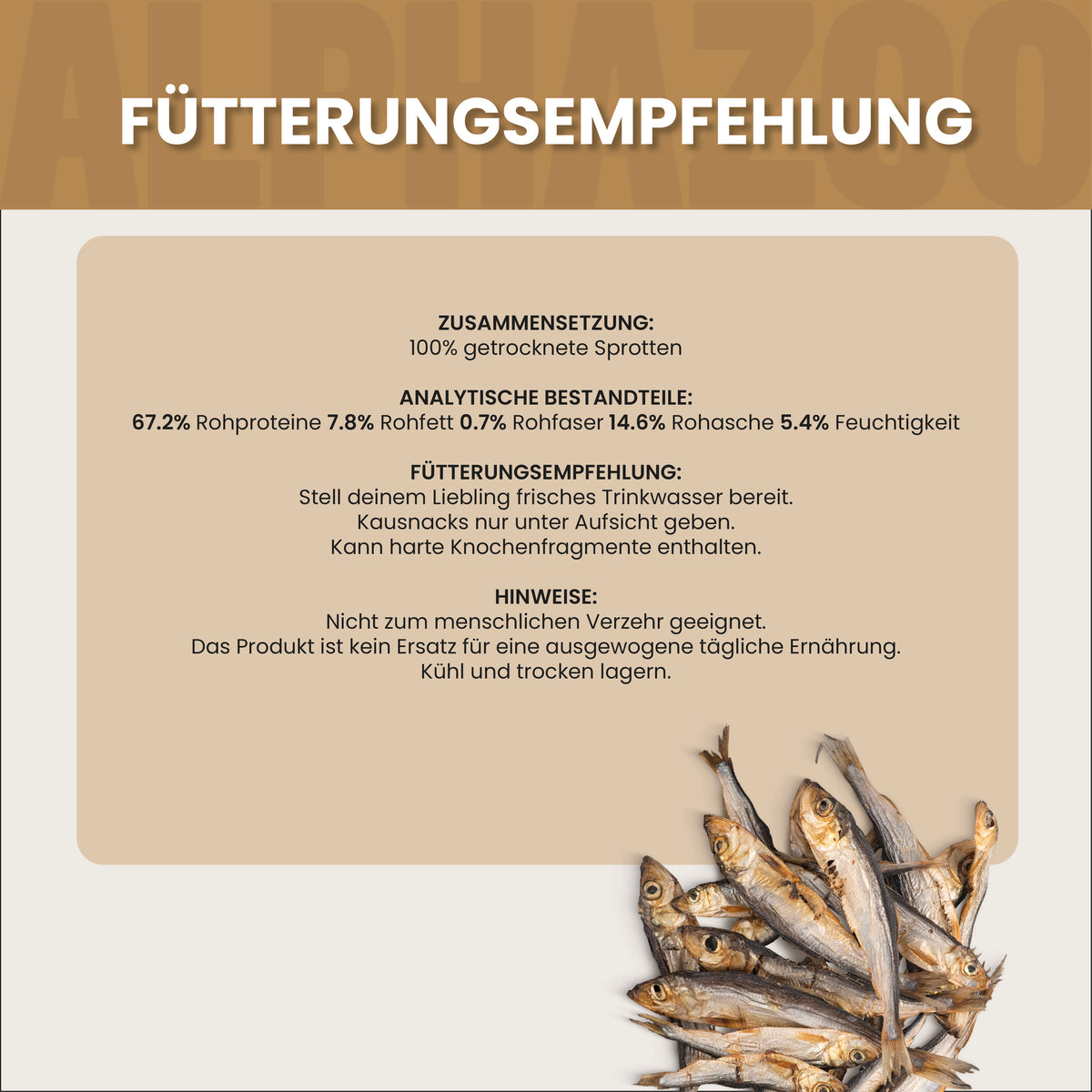 ALPHAZOO

FÜTTERUNGSEMPFEHLUNG

ZUSAMMENSETZUNG:
100% getrocknete Sprotten

ANALYTISCHE BESTANDTEILE:
67.2% Rohproteine 7.8% Rohfett 0.7% Rohfaser 14.6% Rohasche 5.4% Feuchtigkeit

FÜTTERUNGSEMPFEHLUNG:
Stell deinem Liebling frisches Trinkwasser bereit.
Kausnacks nur unter Aufsicht geben.
Kann harte Knochenfragmente enthalten.

HINWEISE:
Nicht zum menschlichen Verzehr geeignet.
Das Produkt ist kein Ersatz für eine ausgewogene tägliche Ernährung.
Kühl und trocken lagern.